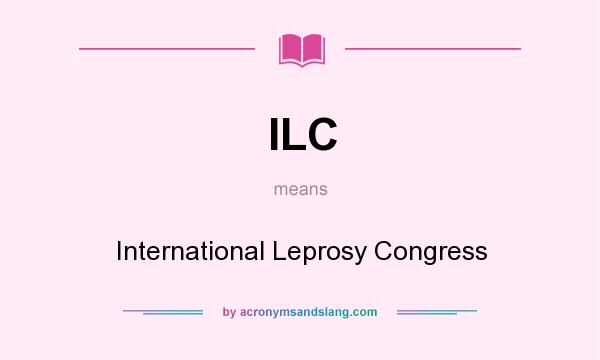 ILC

means

International Leprosy Congress

by acronymsandslang.com